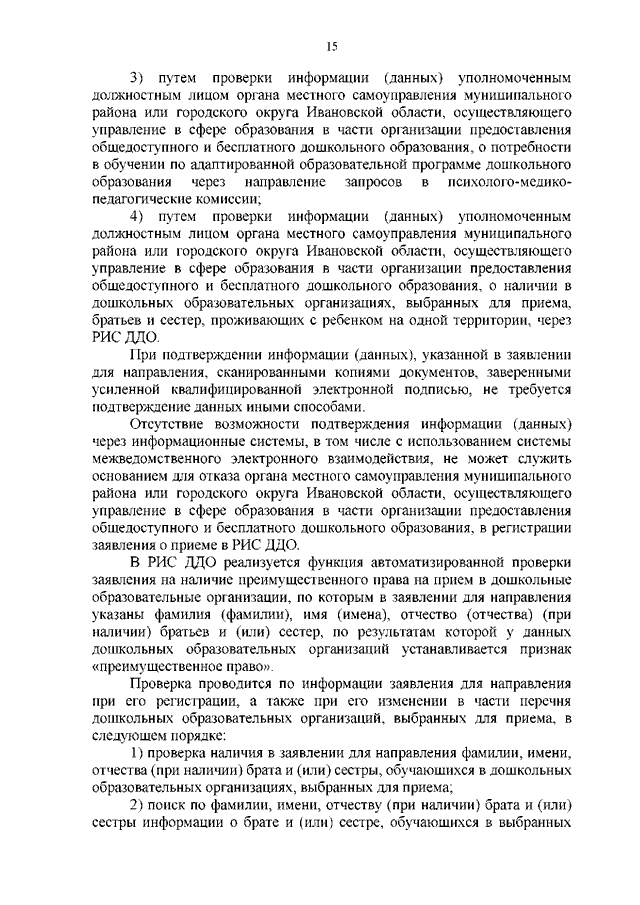 15

3) путем проверки информации (данных) уполномоченным должностным лицом органа местного самоуправления муниципального района или городского округа Ивановской области, осуществляющего управление в сфере образования в части организации предоставления общедоступного и бесплатного дошкольного образования, о потребности в обучении по адаптированной образовательной программе дошкольного образования через направление запросов в психолого-медико-педагогические комиссии;

4) путем проверки информации (данных) уполномоченным должностным лицом органа местного самоуправления муниципального района или городского округа Ивановской области, осуществляющего управление в сфере образования в части организации предоставления общедоступного и бесплатного дошкольного образования, о наличии в дошкольных образовательных организациях, выбранных для приема, братьев и сестер, проживающих с ребенком на одной территории, через РИС ДДО.

При подтверждении информации (данных), указанной в заявлении для направления, сканированными копиями документов, заверенными усиленной квалифицированной электронной подписью, не требуется подтверждение данных иными способами.

Отсутствие возможности подтверждения информации (данных) через информационные системы, в том числе с использованием системы межведомственного электронного взаимодействия, не может служить основанием для отказа органа местного самоуправления муниципального района или городского округа Ивановской области, осуществляющего управление в сфере образования в части организации предоставления общедоступного и бесплатного дошкольного образования, в регистрации заявления о приеме в РИС ДДО.

В РИС ДДО реализуется функция автоматизированной проверки заявления на наличие преимущественного права на прием в дошкольные образовательные организации, по которым в заявлении для направления указаны фамилия (фамилии), имя (имена), отчество (отчества) (при наличии) братьев и (или) сестер, по результатам которой у данных дошкольных образовательных организаций устанавливается признак «преимущественное право».

Проверка проводится по информации заявления для направления при его регистрации, а также при его изменении в части перечня дошкольных образовательных организаций, выбранных для приема, в следующем порядке:

1) проверка наличия в заявлении для направления фамилии, имени, отчества (при наличии) брата и (или) сестры, обучающихся в дошкольных образовательных организациях, выбранных для приема;

2) поиск по фамилии, имени, отчеству (при наличии) брата и (или) сестры информации о брате и (или) сестре, обучающихся в выбранных